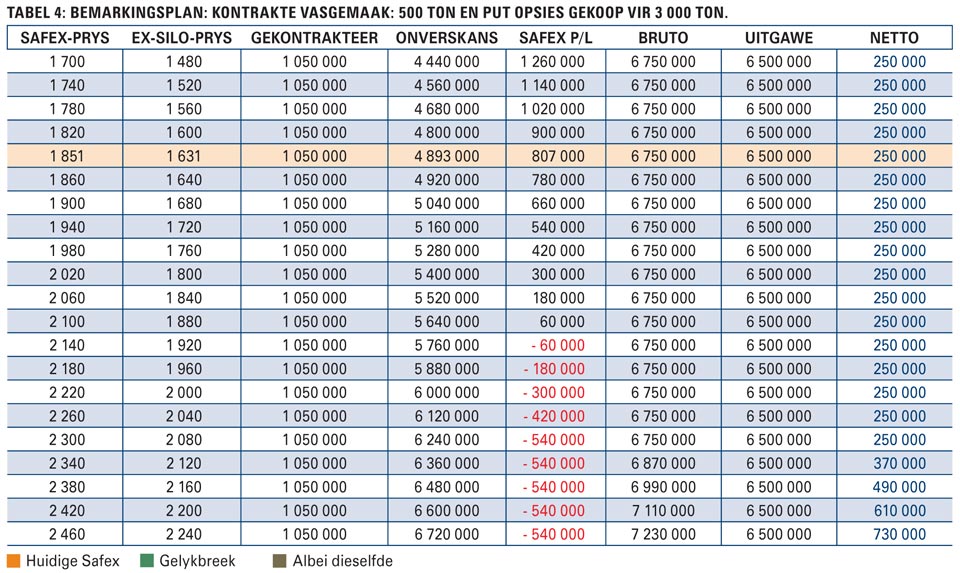 TABEL 4: BEMARKINGSPLAN: KONTRAKTE VASGEMAAK: 500 TON EN PUT OPSIES GEKOOP VIR 3 000 TON.

| SAFEX-PRYS | EX-SILO-PRYS | GEKONTRAKTEER | ONVERSKANS | SAFEX P/L | BRUTO | UITGAWE | NETTO |
|---|---|---|---|---|---|---|---|
| 1 700 | 1 480 | 1 050 000 | 4 440 000 | 1 260 000 | 6 750 000 | 6 500 000 | 250 000 |
| 1 740 | 1 520 | 1 050 000 | 4 560 000 | 1 140 000 | 6 750 000 | 6 500 000 | 250 000 |
| 1 780 | 1 560 | 1 050 000 | 4 680 000 | 1 020 000 | 6 750 000 | 6 500 000 | 250 000 |
| 1 820 | 1 600 | 1 050 000 | 4 800 000 | 900 000 | 6 750 000 | 6 500 000 | 250 000 |
| 1 851 | 1 631 | 1 050 000 | 4 893 000 | 807 000 | 6 750 000 | 6 500 000 | 250 000 |
| 1 860 | 1 640 | 1 050 000 | 4 920 000 | 780 000 | 6 750 000 | 6 500 000 | 250 000 |
| 1 900 | 1 680 | 1 050 000 | 5 040 000 | 660 000 | 6 750 000 | 6 500 000 | 250 000 |
| 1 940 | 1 720 | 1 050 000 | 5 160 000 | 540 000 | 6 750 000 | 6 500 000 | 250 000 |
| 1 980 | 1 760 | 1 050 000 | 5 280 000 | 420 000 | 6 750 000 | 6 500 000 | 250 000 |
| 2 020 | 1 800 | 1 050 000 | 5 400 000 | 300 000 | 6 750 000 | 6 500 000 | 250 000 |
| 2 060 | 1 840 | 1 050 000 | 5 520 000 | 180 000 | 6 750 000 | 6 500 000 | 250 000 |
| 2 100 | 1 880 | 1 050 000 | 5 640 000 | 60 000 | 6 750 000 | 6 500 000 | 250 000 |
| 2 140 | 1 920 | 1 050 000 | 5 760 000 | - 60 000 | 6 750 000 | 6 500 000 | 250 000 |
| 2 180 | 1 960 | 1 050 000 | 5 880 000 | - 180 000 | 6 750 000 | 6 500 000 | 250 000 |
| 2 220 | 2 000 | 1 050 000 | 6 000 000 | - 300 000 | 6 750 000 | 6 500 000 | 250 000 |
| 2 260 | 2 040 | 1 050 000 | 6 120 000 | - 420 000 | 6 750 000 | 6 500 000 | 250 000 |
| 2 300 | 2 080 | 1 050 000 | 6 240 000 | - 540 000 | 6 750 000 | 6 500 000 | 250 000 |
| 2 340 | 2 120 | 1 050 000 | 6 360 000 | - 540 000 | 6 870 000 | 6 500 000 | 370 000 |
| 2 380 | 2 160 | 1 050 000 | 6 480 000 | - 540 000 | 6 990 000 | 6 500 000 | 490 000 |
| 2 420 | 2 200 | 1 050 000 | 6 600 000 | - 540 000 | 7 110 000 | 6 500 000 | 610 000 |
| 2 460 | 2 240 | 1 050 000 | 6 720 000 | - 540 000 | 7 230 000 | 6 500 000 | 730 000 |

Huidige Safex  Gelykbreek  Albei dieselfde